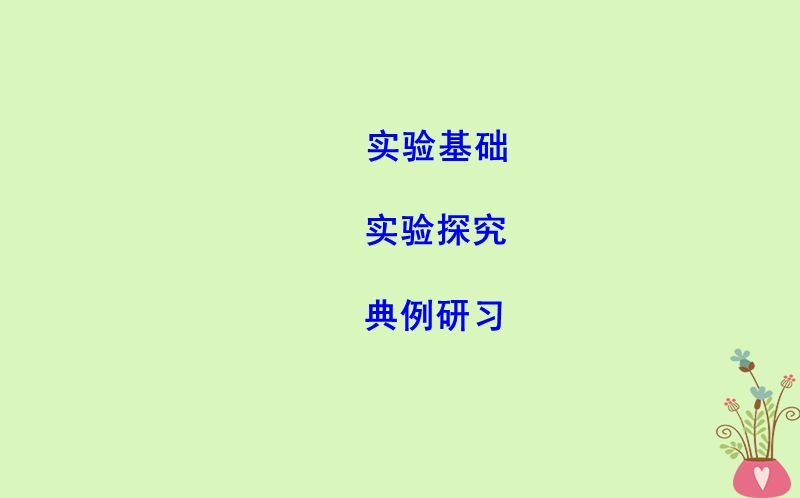 实验基础

实验探究

典例研习